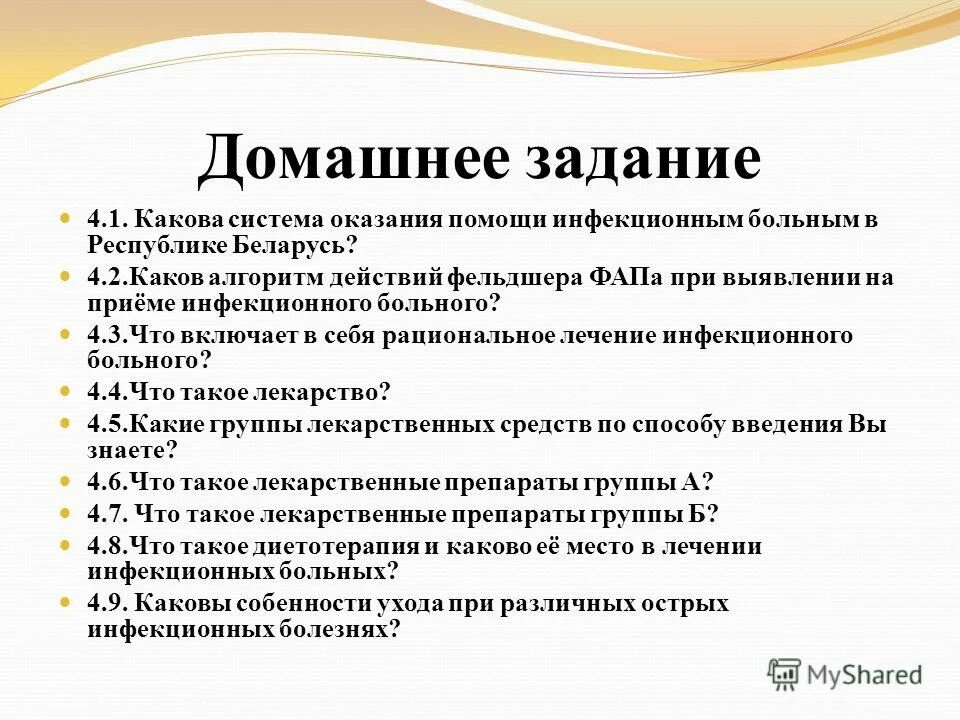 Домашнее задание

4.1. Какова система оказания помощи инфекционным больным в Республике Беларусь?

4.2.Каков алгоритм действий фельдшера ФАПа при выявлении на приёме инфекционного больного?

4.3.Что включает в себя рациональное лечение инфекционного больного?

4.4.Что такое лекарство?

4.5.Какие группы лекарственных средств по способу введения Вы знаете?

4.6.Что такое лекарственные препараты группы А?

4.7. Что такое лекарственные препараты группы Б?

4.8.Что такое диетотерапия и каково её место в лечении инфекционных больных?

4.9. Каковы собенности ухода при различных острых инфекционных болезнях?

MyShared